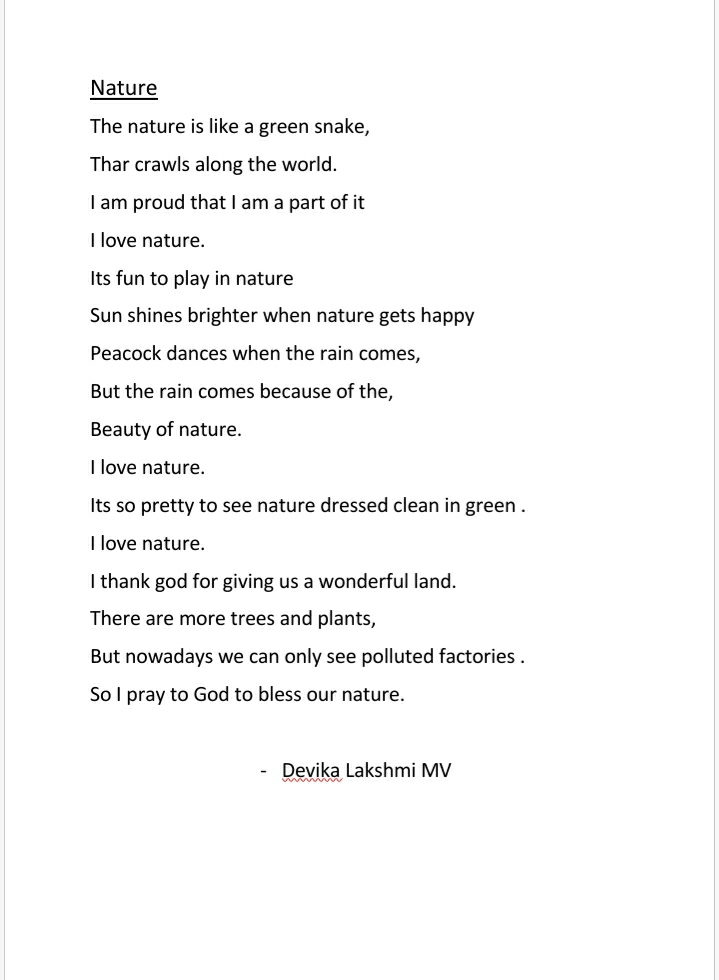 Nature

The nature is like a green snake,
Thar crawls along the world.
I am proud that I am a part of it
I love nature.
Its fun to play in nature
Sun shines brighter when nature gets happy
Peacock dances when the rain comes,
But the rain comes because of the,
Beauty of nature.
I love nature.
Its so pretty to see nature dressed clean in green .
I love nature.
I thank god for giving us a wonderful land.
There are more trees and plants,
But nowadays we can only see polluted factories .
So I pray to God to bless our nature.

- Devika Lakshmi MV